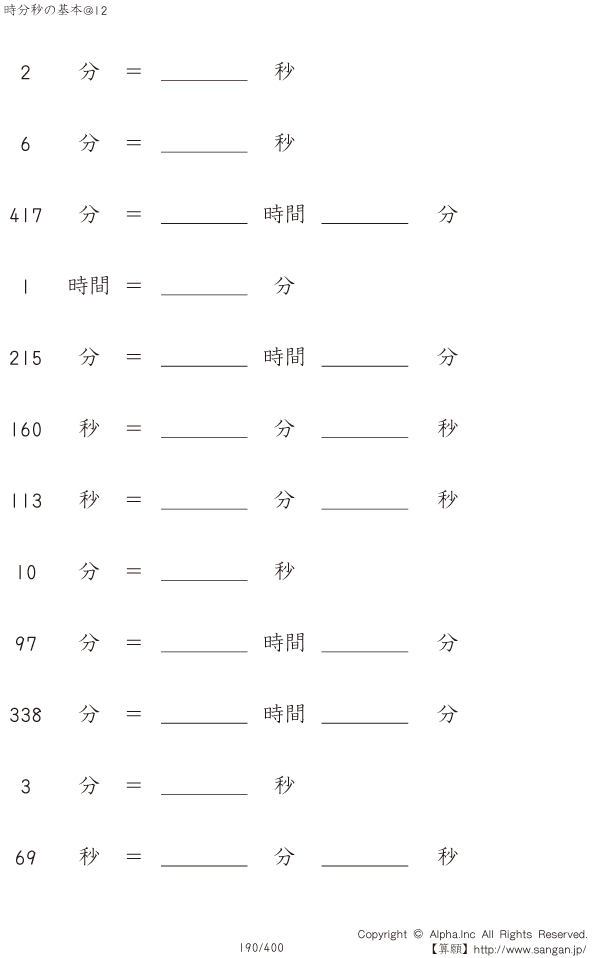 時分秒の基本@12

2 分 = ____ 秒

6 分 = ____ 秒

417 分 = ____ 時間 ____ 分

1 時間 = ____ 分

215 分 = ____ 時間 ____ 分

160 秒 = ____ 分 ____ 秒

113 秒 = ____ 分 ____ 秒

10 分 = ____ 秒

97 分 = ____ 時間 ____ 分

338 分 = ____ 時間 ____ 分

3 分 = ____ 秒

69 秒 = ____ 分 ____ 秒

190/400

Copyright © Alpha.Inc All Rights Reserved.
【算願】http://www.sangan.jp/